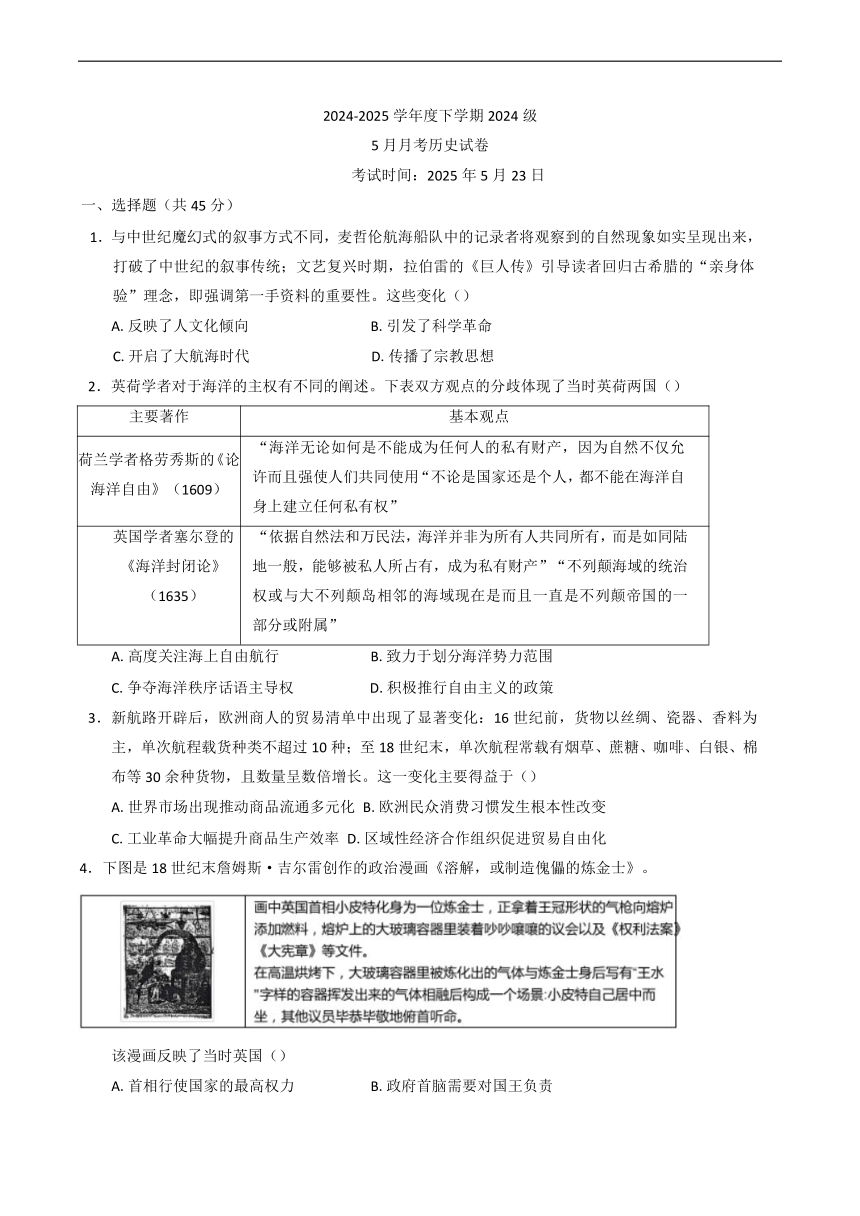 2024-2025 学年度下学期 2024 级

5 月月考历史试卷

考试时间：2025 年 5 月 23 日

一、选择题（共 45 分）

1．与中世纪魔幻式的叙事方式不同，麦哲伦航海船队中的记录者将观察到的自然现象如实呈现出来，打破了中世纪的叙事传统；文艺复兴时期，拉伯雷的《巨人传》引导读者回归古希腊的“亲身体验”理念，即强调第一手资料的重要性。这些变化（）

A. 反映了人文化倾向　　B. 引发了科学革命

C. 开启了大航海时代　　D. 传播了宗教思想

2．英荷学者对于海洋的主权有不同的阐述。下表双方观点的分歧体现了当时英荷两国（）

| 主要著作 | 基本观点 |
|---|---|
| 荷兰学者格劳秀斯的《论海洋自由》（1609） | “海洋无论如何是不能成为任何人的私有财产，因为自然不仅允许而且强使人们共同使用“不论是国家还是个人，都不能在海洋自身上建立任何私有权” |
| 英国学者塞尔登的《海洋封闭论》（1635） | “依据自然法和万民法，海洋并非为所有人共同所有，而是如同陆地一般，能够被私人所占有，成为私有财产”“不列颠海域的统治权或与大不列颠岛相邻的海域现在是而且一直是不列颠帝国的一部分或附属” |

A. 高度关注海上自由航行　　B. 致力于划分海洋势力范围

C. 争夺海洋秩序话语主导权　　D. 积极推行自由主义的政策

3．新航路开辟后，欧洲商人的贸易清单中出现了显著变化：16 世纪前，货物以丝绸、瓷器、香料为主，单次航程载货种类不超过 10 种；至 18 世纪末，单次航程常载有烟草、蔗糖、咖啡、白银、棉布等 30 余种货物，且数量呈数倍增长。这一变化主要得益于（）

A. 世界市场出现推动商品流通多元化　B. 欧洲民众消费习惯发生根本性改变

C. 工业革命大幅提升商品生产效率　D. 区域性经济合作组织促进贸易自由化

4．下图是 18 世纪末詹姆斯·吉尔雷创作的政治漫画《溶解，或制造傀儡的炼金士》。

画中英国首相小皮特化身为一位炼金士，正拿着王冠形状的气枪向熔炉添加燃料，熔炉上的大玻璃容器里装着吵吵嚷嚷的议会以及《权利法案》《大宪章》等文件。
在高温烘烤下，大玻璃容器里被炼化出的气体与炼金士身后写有“王水”字样的容器挥发出来的气体相融后构成一个场景:小皮特自己居中而坐，其他议员毕恭毕敬地俯首听命。

该漫画反映了当时英国（）

A. 首相行使国家的最高权力　　B. 政府首脑需要对国王负责